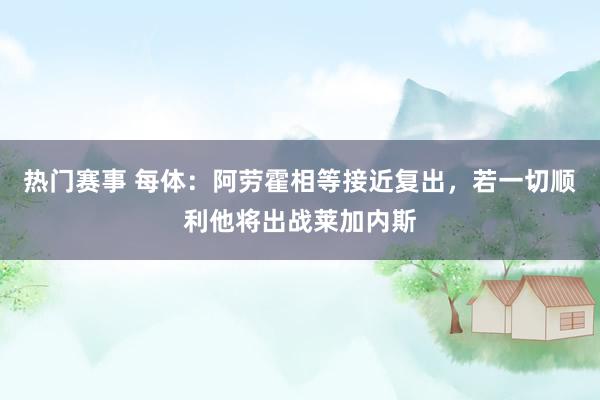 热门赛事 每体：阿劳霍相等接近复出，若一切顺利他将出战莱加内斯